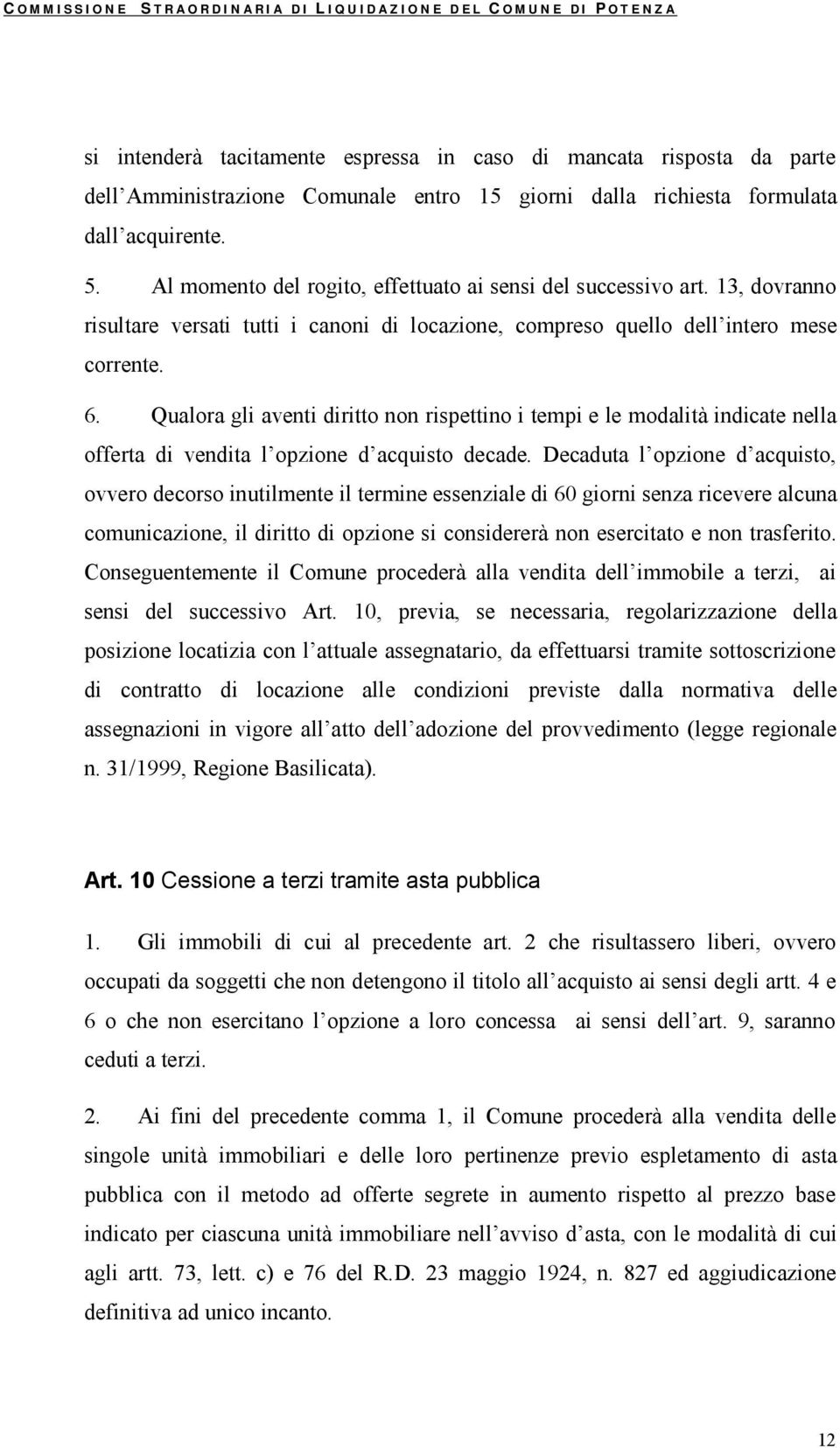 COMMISSIONE STRAORDINARIA DI LIQUIDAZIONE DEL COMUNE DI POTENZA

si intenderà tacitamente espressa in caso di mancata risposta da parte dell Amministrazione Comunale entro 15 giorni dalla richiesta formulata dall acquirente.

5. Al momento del rogito, effettuato ai sensi del successivo art. 13, dovranno risultare versati tutti i canoni di locazione, compreso quello dell intero mese corrente.

6. Qualora gli aventi diritto non rispettino i tempi e le modalità indicate nella offerta di vendita l opzione d acquisto decade. Decaduta l opzione d acquisto, ovvero decorso inutilmente il termine essenziale di 60 giorni senza ricevere alcuna comunicazione, il diritto di opzione si considererà non esercitato e non trasferito. Conseguentemente il Comune procederà alla vendita dell immobile a terzi, ai sensi del successivo Art. 10, previa, se necessaria, regolarizzazione della posizione locatizia con l attuale assegnatario, da effettuarsi tramite sottoscrizione di contratto di locazione alle condizioni previste dalla normativa delle assegnazioni in vigore all atto dell adozione del provvedimento (legge regionale n. 31/1999, Regione Basilicata).

Art. 10 Cessione a terzi tramite asta pubblica

1. Gli immobili di cui al precedente art. 2 che risultassero liberi, ovvero occupati da soggetti che non detengono il titolo all acquisto ai sensi degli artt. 4 e 6 o che non esercitano l opzione a loro concessa ai sensi dell art. 9, saranno ceduti a terzi.

2. Ai fini del precedente comma 1, il Comune procederà alla vendita delle singole unità immobiliari e delle loro pertinenze previo espletamento di asta pubblica con il metodo ad offerte segrete in aumento rispetto al prezzo base indicato per ciascuna unità immobiliare nell avviso d asta, con le modalità di cui agli artt. 73, lett. c) e 76 del R.D. 23 maggio 1924, n. 827 ed aggiudicazione definitiva ad unico incanto.

12